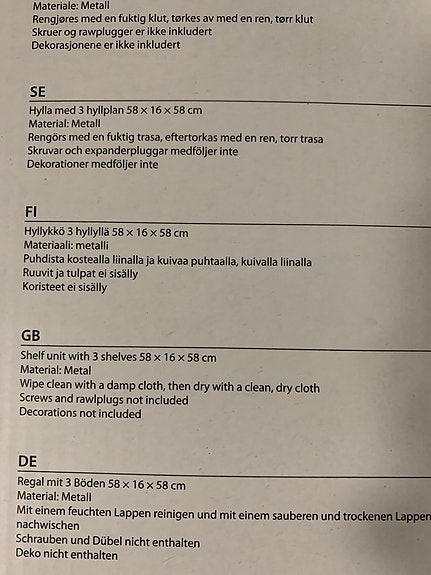 Materiale: Metall
Rengjøres med en fuktig klut, tørkes av med en ren, tørr klut
Skruer og rawplugger er ikke inkludert
Dekorasjonene er ikke inkludert

SE

Hylla med 3 hyllplan 58 × 16 × 58 cm
Material: Metall
Rengörs med en fuktig trasa, eftertorkas med en ren, torr trasa
Skruvar och expanderpluggar medföljer inte
Dekorationer medföljer inte

FI

Hyllykkö 3 hyllyllä 58 × 16 × 58 cm
Materiaali: metalli
Puhdista kostealla liinalla ja kuivaa puhtaalla, kuivalla liinalla
Ruuvit ja tulpat ei sisälly
Koristeet ei sisälly

GB

Shelf unit with 3 shelves 58 × 16 × 58 cm
Material: Metal
Wipe clean with a damp cloth, then dry with a clean, dry cloth
Screws and rawlplugs not included
Decorations not included

DE

Regal mit 3 Böden 58 × 16 × 58 cm
Material: Metall
Mit einem feuchten Lappen reinigen und mit einem sauberen und trockenen Lappen nachwischen
Schrauben und Dübel nicht enthalten
Deko nicht enthalten